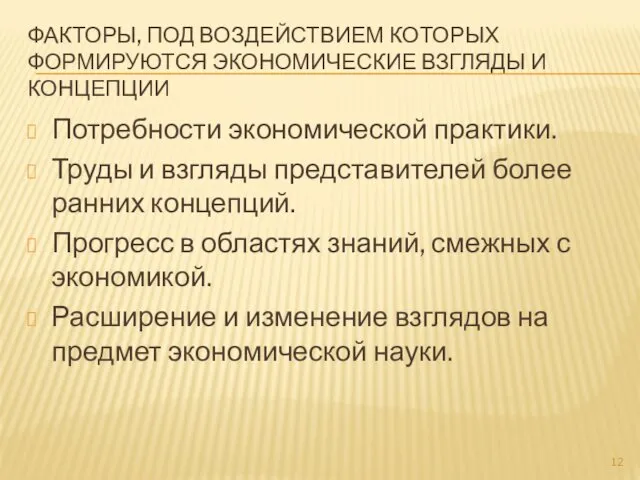 ФАКТОРЫ, ПОД ВОЗДЕЙСТВИЕМ КОТОРЫХ ФОРМИРУЮТСЯ ЭКОНОМИЧЕСКИЕ ВЗГЛЯДЫ И КОНЦЕПЦИИ

Потребности экономической практики.

Труды и взгляды представителей более ранних концепций.

Прогресс в областях знаний, смежных с экономикой.

Расширение и изменение взглядов на предмет экономической науки.

12